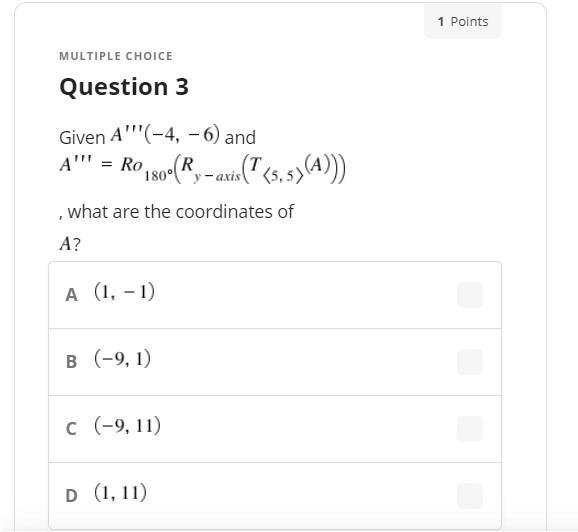 1 Points

MULTIPLE CHOICE

Question 3

Given $A'''(-4, -6)$ and $A''' = Ro_{180°}\left(R_{y-axis}\left(T_{\langle 5, 5\rangle}(A)\right)\right)$

, what are the coordinates of $A$?

A $(1, -1)$

B $(-9, 1)$

C $(-9, 11)$

D $(1, 11)$